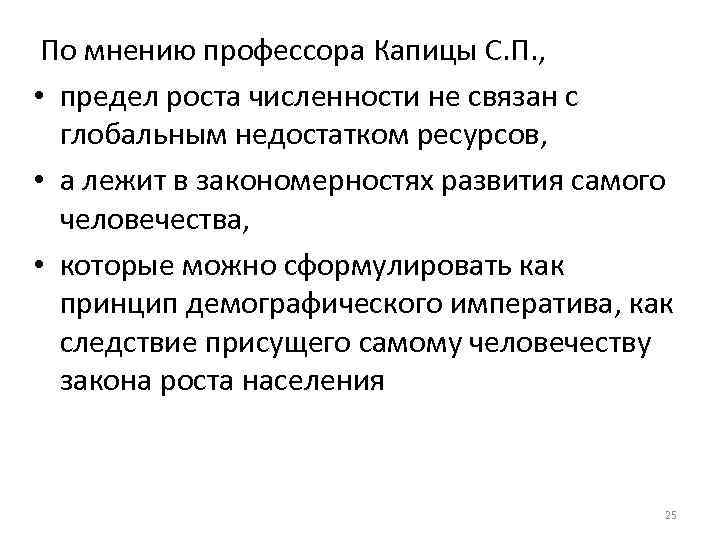 По мнению профессора Капицы С.П.,

• предел роста численности не связан с глобальным недостатком ресурсов,
• а лежит в закономерностях развития самого человечества,
• которые можно сформулировать как принцип демографического императива, как следствие присущего самому человечеству закона роста населения

25